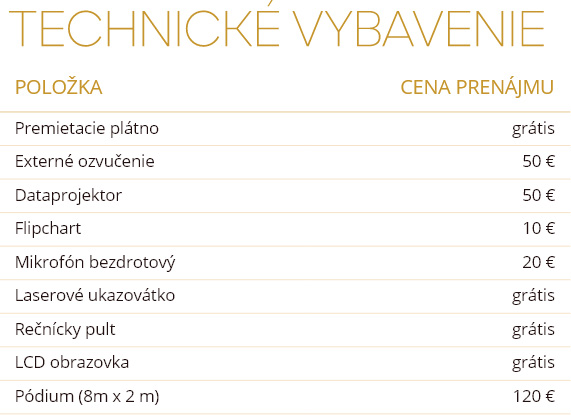 TECHNICKÉ VYBAVENIE

| POLOŽKA | CENA PRENÁJMU |
|---|---|
| Premietacie plátno | grátis |
| Externé ozvučenie | 50 € |
| Dataprojektor | 50 € |
| Flipchart | 10 € |
| Mikrofón bezdrotový | 20 € |
| Laserové ukazovátko | grátis |
| Rečnícky pult | grátis |
| LCD obrazovka | grátis |
| Pódium (8m x 2 m) | 120 € |